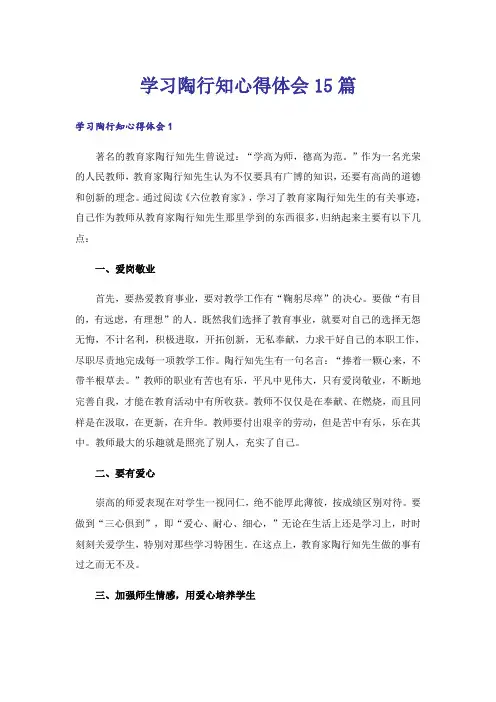 学习陶行知心得体会15篇

学习陶行知心得体会1

著名的教育家陶行知先生曾说过：“学高为师，德高为范。”作为一名光荣的人民教师，教育家陶行知先生认为不仅要具有广博的知识，还要有高尚的道德和创新的理念。通过阅读《六位教育家》，学习了教育家陶行知先生的有关事迹，自己作为教师从教育家陶行知先生那里学到的东西很多，归纳起来主要有以下几点：

一、爱岗敬业

首先，要热爱教育事业，要对教学工作有“鞠躬尽瘁”的决心。要做“有目的，有远虑，有理想”的人。既然我们选择了教育事业，就要对自己的选择无怨无悔，不计名利，积极进取，开拓创新，无私奉献，力求干好自己的本职工作，尽职尽责地完成每一项教学工作。陶行知先生有一句名言：“捧着一颗心来，不带半根草去。”教师的职业有苦也有乐，平凡中见伟大，只有爱岗敬业，不断地完善自我，才能在教育活动中有所收获。教师不仅仅是在奉献、在燃烧，而且同样是在汲取，在更新，在升华。教师要付出艰辛的劳动，但是苦中有乐，乐在其中。教师最大的乐趣就是照亮了别人，充实了自己。

二、要有爱心

崇高的师爱表现在对学生一视同仁，绝不能厚此薄彼，按成绩区别对待。要做到“三心俱到”，即“爱心、耐心、细心，”无论在生活上还是学习上，时时刻刻关爱学生，特别对那些学习特困生。在这点上，教育家陶行知先生做的事有过之而无不及。

三、加强师生情感，用爱心培养学生